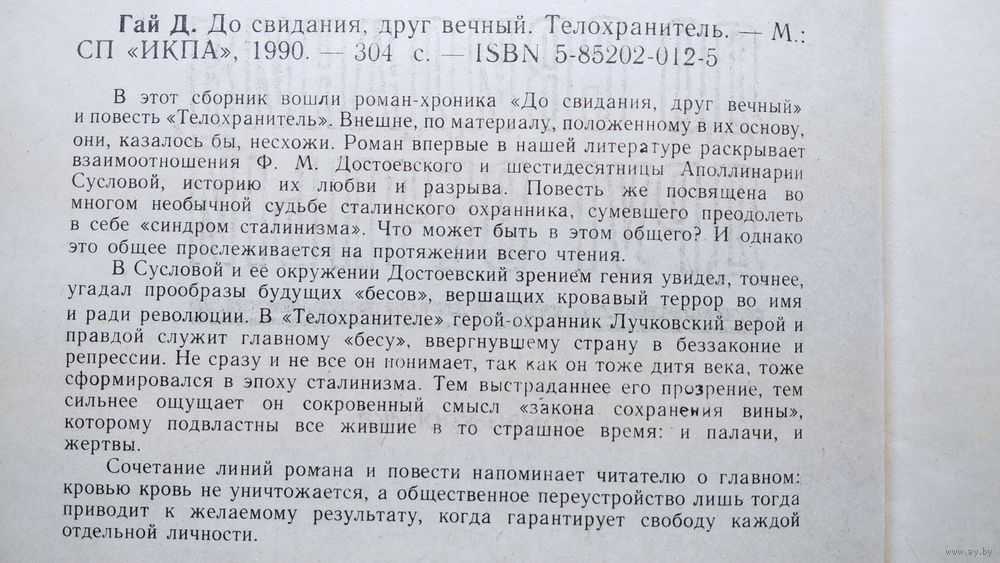 Гай Д. До свидания, друг вечный. Телохранитель. — М.: СП «ИКПА», 1990. — 304 с. — ISBN 5-85202-012-5

В этот сборник вошли роман-хроника «До свидания, друг вечный» и повесть «Телохранитель». Внешне, по материалу, положенному в их основу, они, казалось бы, несхожи. Роман впервые в нашей литературе раскрывает взаимоотношения Ф. М. Достоевского и шестидесятницы Аполлинарии Сусловой, историю их любви и разрыва. Повесть же посвящена во многом необычной судьбе сталинского охранника, сумевшего преодолеть в себе «синдром сталинизма». Что может быть в этом общего? И однако это общее прослеживается на протяжении всего чтения.

В Сусловой и ее окружении Достоевский зрением гения увидел, точнее, угадал прообразы будущих «бесов», вершащих кровавый террор во имя и ради революции. В «Телохранителе» герой-охранник Лучковский верой и правдой служит главному «бесу», ввергнувшему страну в беззаконие и репрессии. Не сразу и не все он понимает, так как он тоже дитя века, тоже сформировался в эпоху сталинизма. Тем выстраданнее его прозрение, тем сильнее ощущает он сокровенный смысл «закона сохранения вины», которому подвластны все жившие в то страшное время: и палачи, и жертвы.

Сочетание линий романа и повести напоминает читателю о главном: кровью кровь не уничтожается, а общественное переустройство лишь тогда приводит к желаемому результату, когда гарантирует свободу каждой отдельной личности.

www.ay.by